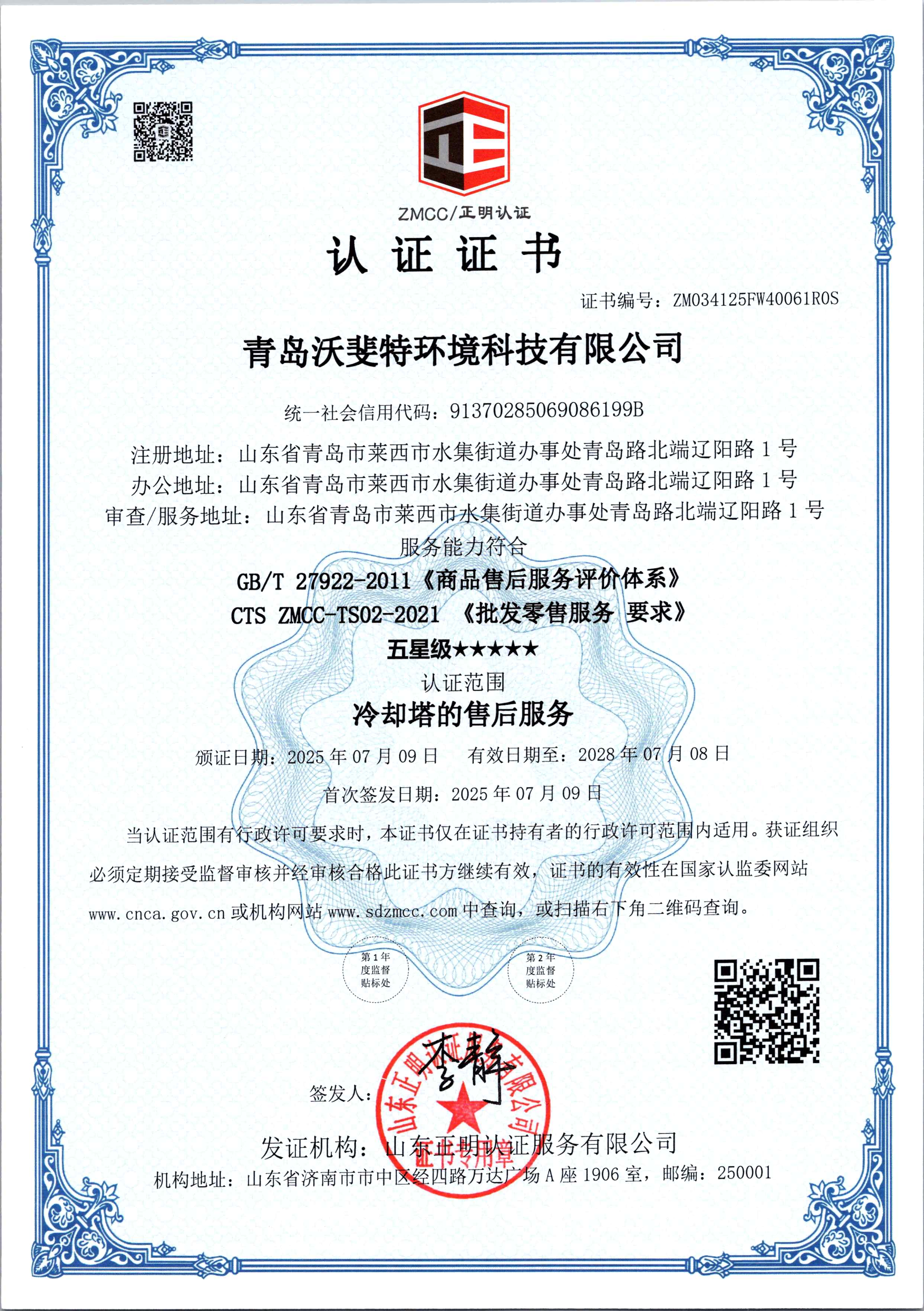 ZMCC/正明认证

认 证 证 书

证书编号：ZM034125FW40061R0S

青岛沃斐特环境科技有限公司

统一社会信用代码：91370285069086199B

注册地址：山东省青岛市莱西市水集街道办事处青岛路北端辽阳路 1 号
办公地址：山东省青岛市莱西市水集街道办事处青岛路北端辽阳路 1 号
审查/服务地址：山东省青岛市莱西市水集街道办事处青岛路北端辽阳路 1 号

服务能力符合

GB/T 27922-2011《商品售后服务评价体系》
CTS ZMCC-TS02-2021 《批发零售服务 要求》
五星级★★★★★

认证范围
冷却塔的售后服务

颁证日期：2025 年 07 月 09 日　有效日期至：2028 年 07 月 08 日

首次签发日期：2025 年 07 月 09 日

当认证范围有行政许可要求时，本证书仅在证书持有者的行政许可范围内适用。获证组织必须定期接受监督审核并经审核合格此证书方继续有效，证书的有效性在国家认监委网站 www.cnca.gov.cn 或机构网站 www.sdzmcc.com 中查询，或扫描右下角二维码查询。

第 1 年度监督贴标处　第 2 年度监督贴标处

签发人：李静

山东正明认证服务有限公司 证书专用章

发证机构：山东正明认证服务有限公司

机构地址：山东省济南市市中区经四路万达广场 A 座 1906 室，邮编：250001